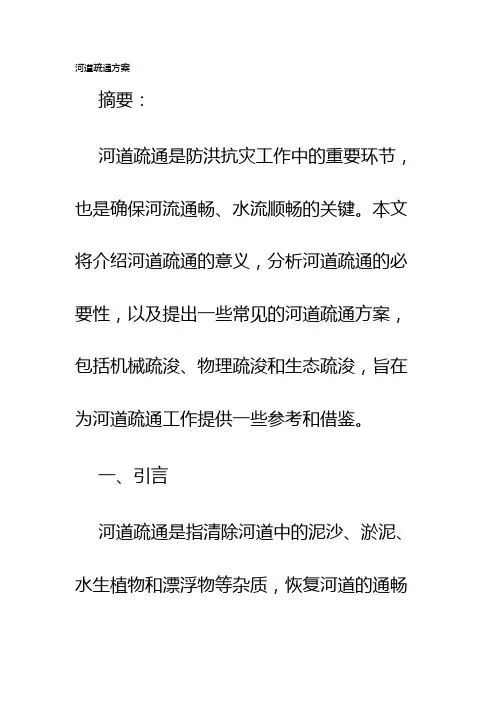 河道疏通方案

摘要：

河道疏通是防洪抗灾工作中的重要环节，也是确保河流通畅、水流顺畅的关键。本文将介绍河道疏通的意义，分析河道疏通的必要性，以及提出一些常见的河道疏通方案，包括机械疏浚、物理疏浚和生态疏浚，旨在为河道疏通工作提供一些参考和借鉴。

一、引言

河道疏通是指清除河道中的泥沙、淤泥、水生植物和漂浮物等杂质，恢复河道的通畅